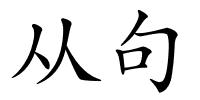 从句